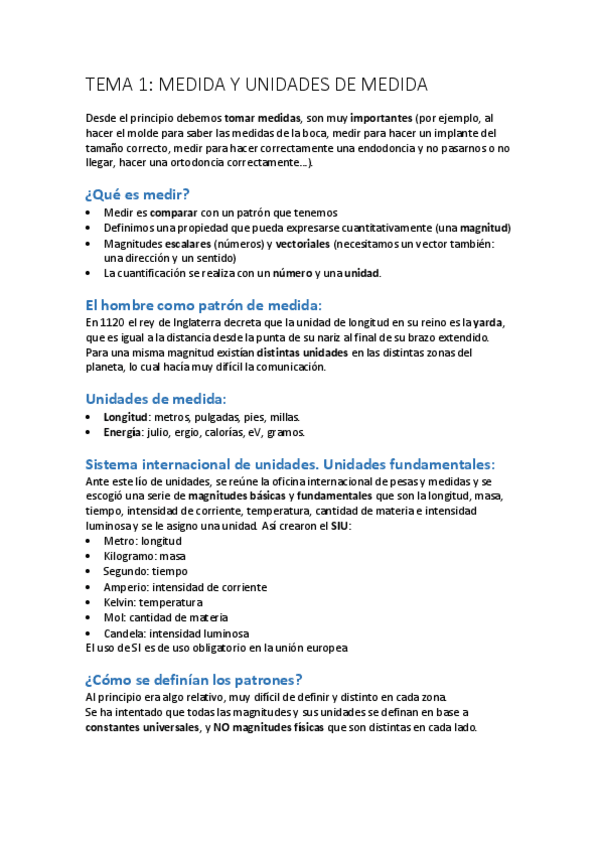 TEMA 1: MEDIDA Y UNIDADES DE MEDIDA

Desde el principio debemos tomar medidas, son muy importantes (por ejemplo, al hacer el molde para saber las medidas de la boca, medir para hacer un implante del tamaño correcto, medir para hacer correctamente una endodoncia y no pasarnos o no llegar, hacer una ortodoncia correctamente…).

¿Qué es medir?
• Medir es comparar con un patrón que tenemos
• Definimos una propiedad que pueda expresarse cuantitativamente (una magnitud)
• Magnitudes escalares (números) y vectoriales (necesitamos un vector también: una dirección y un sentido)
• La cuantificación se realiza con un número y una unidad.

El hombre como patrón de medida:
En 1120 el rey de Inglaterra decreta que la unidad de longitud en su reino es la yarda, que es igual a la distancia desde la punta de su nariz al final de su brazo extendido.
Para una misma magnitud existían distintas unidades en las distintas zonas del planeta, lo cual hacía muy difícil la comunicación.

Unidades de medida:
• Longitud: metros, pulgadas, pies, millas.
• Energía: julio, ergio, calorías, eV, gramos.

Sistema internacional de unidades. Unidades fundamentales:
Ante este lío de unidades, se reúne la oficina internacional de pesas y medidas y se escogió una serie de magnitudes básicas y fundamentales que son la longitud, masa, tiempo, intensidad de corriente, temperatura, cantidad de materia e intensidad luminosa y se le asigno una unidad. Así crearon el SIU:
• Metro: longitud
• Kilogramo: masa
• Segundo: tiempo
• Amperio: intensidad de corriente
• Kelvin: temperatura
• Mol: cantidad de materia
• Candela: intensidad luminosa
El uso de SI es de uso obligatorio en la unión europea

¿Cómo se definían los patrones?
Al principio era algo relativo, muy difícil de definir y distinto en cada zona.
Se ha intentado que todas las magnitudes y sus unidades se definan en base a constantes universales, y NO magnitudes físicas que son distintas en cada lado.